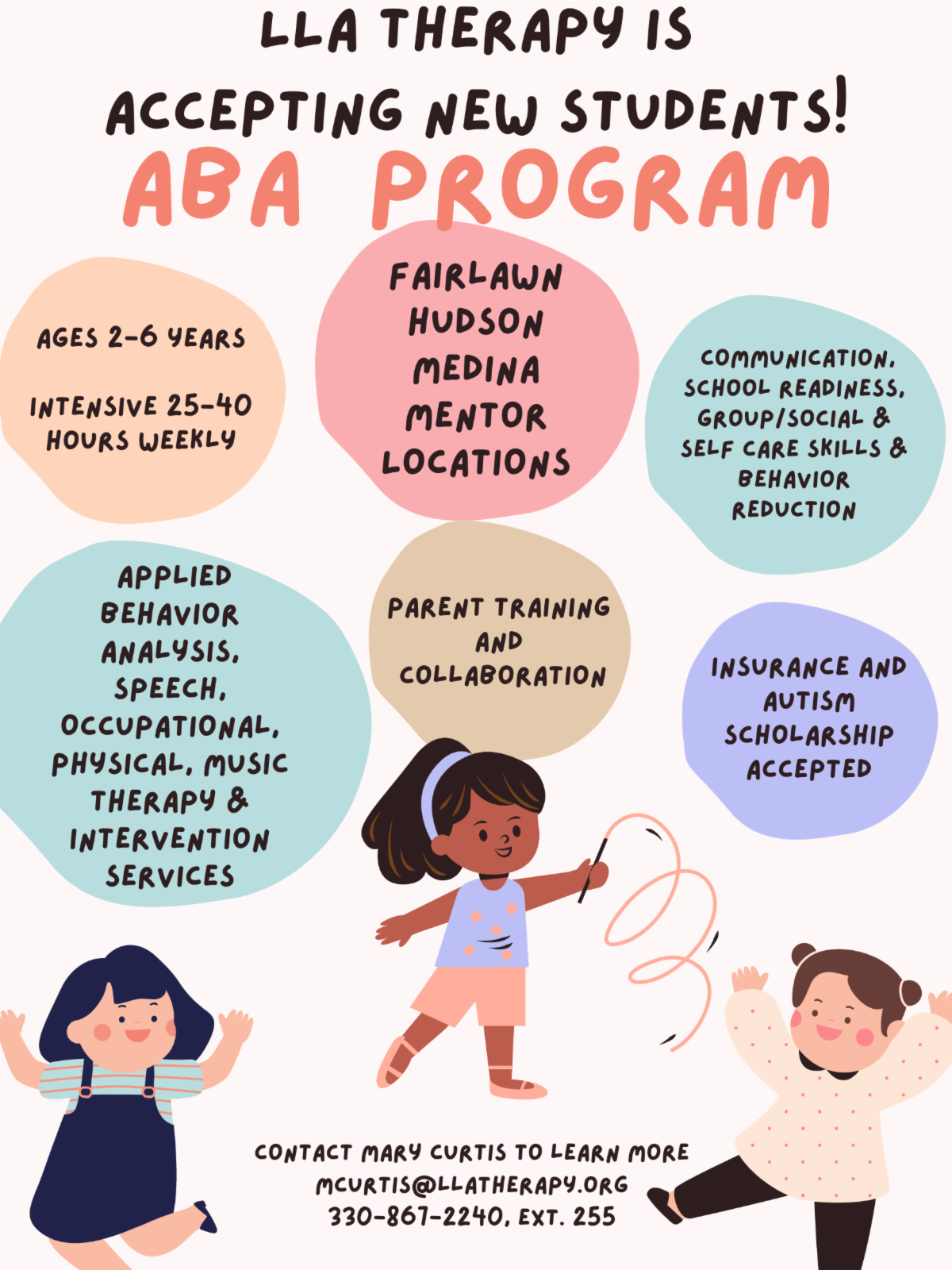 LLA THERAPY IS ACCEPTING NEW STUDENTS!

ABA PROGRAM

AGES 2-6 YEARS

INTENSIVE 25-40 HOURS WEEKLY

FAIRLAWN
HUDSON
MEDINA
MENTOR
LOCATIONS

COMMUNICATION, SCHOOL READINESS, GROUP/SOCIAL & SELF CARE SKILLS & BEHAVIOR REDUCTION

APPLIED BEHAVIOR ANALYSIS, SPEECH, OCCUPATIONAL, PHYSICAL, MUSIC THERAPY & INTERVENTION SERVICES

PARENT TRAINING AND COLLABORATION

INSURANCE AND AUTISM SCHOLARSHIP ACCEPTED

CONTACT MARY CURTIS TO LEARN MORE
MCURTIS@LLATHERAPY.ORG
330-867-2240, EXT. 255